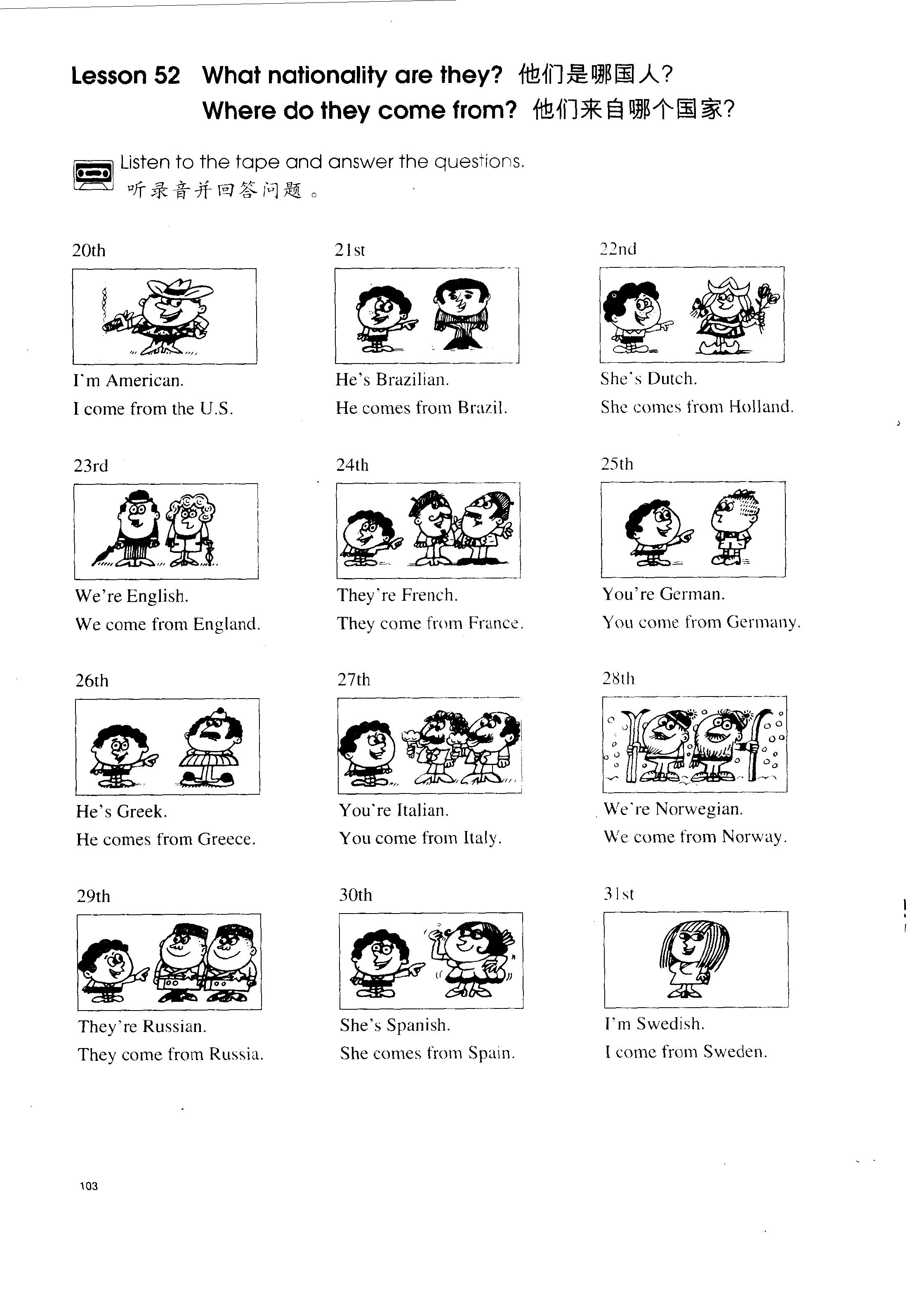 Lesson 52 What nationality are they? 他们是哪国人?
Where do they come from? 他们来自哪个国家?

Listen to the tape and answer the questions.
听录音并回答问题。

20th
I'm American.
I come from the U.S.

21st
He's Brazilian.
He comes from Brazil.

22nd
She's Dutch.
She comes from Holland.

23rd
We're English.
We come from England.

24th
They're French.
They come from France.

25th
You're German.
You come from Germany.

26th
He's Greek.
He comes from Greece.

27th
You're Italian.
You come from Italy.

28th
We're Norwegian.
We come from Norway.

29th
They're Russian.
They come from Russia.

30th
She's Spanish.
She comes from Spain.

31st
I'm Swedish.
I come from Sweden.

103